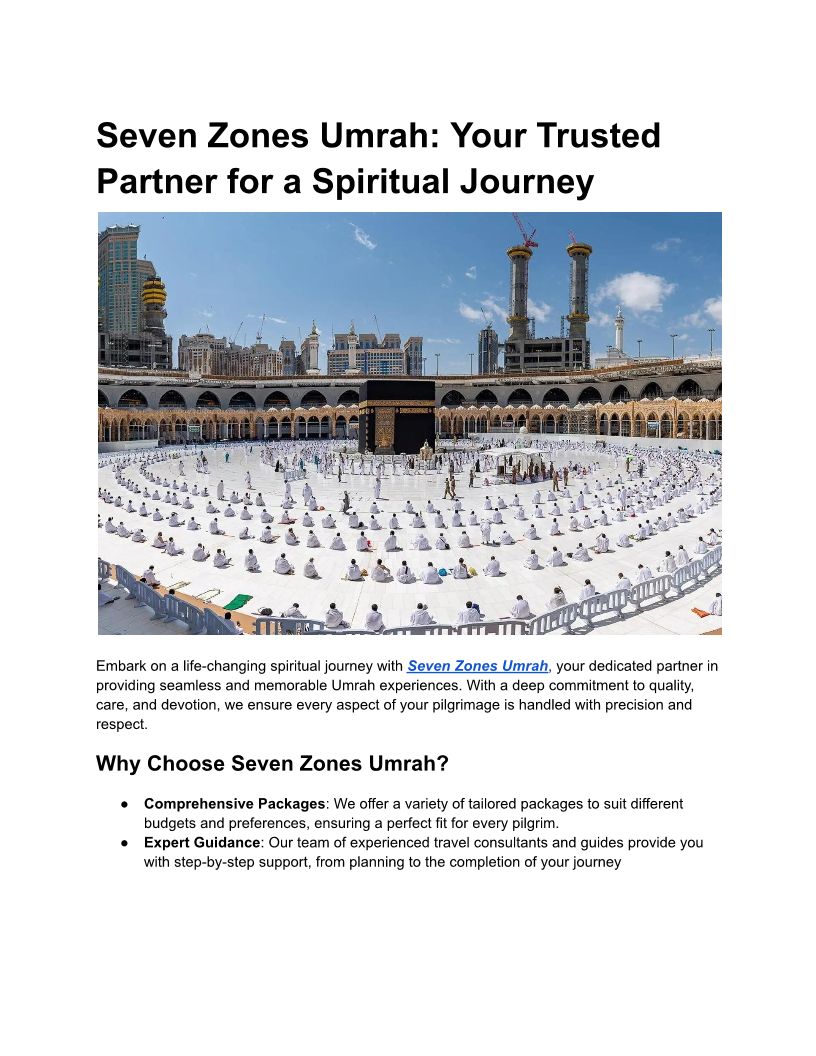 Seven Zones Umrah: Your Trusted Partner for a Spiritual Journey

Embark on a life-changing spiritual journey with Seven Zones Umrah, your dedicated partner in providing seamless and memorable Umrah experiences. With a deep commitment to quality, care, and devotion, we ensure every aspect of your pilgrimage is handled with precision and respect.

Why Choose Seven Zones Umrah?

● Comprehensive Packages: We offer a variety of tailored packages to suit different budgets and preferences, ensuring a perfect fit for every pilgrim.
● Expert Guidance: Our team of experienced travel consultants and guides provide you with step-by-step support, from planning to the completion of your journey